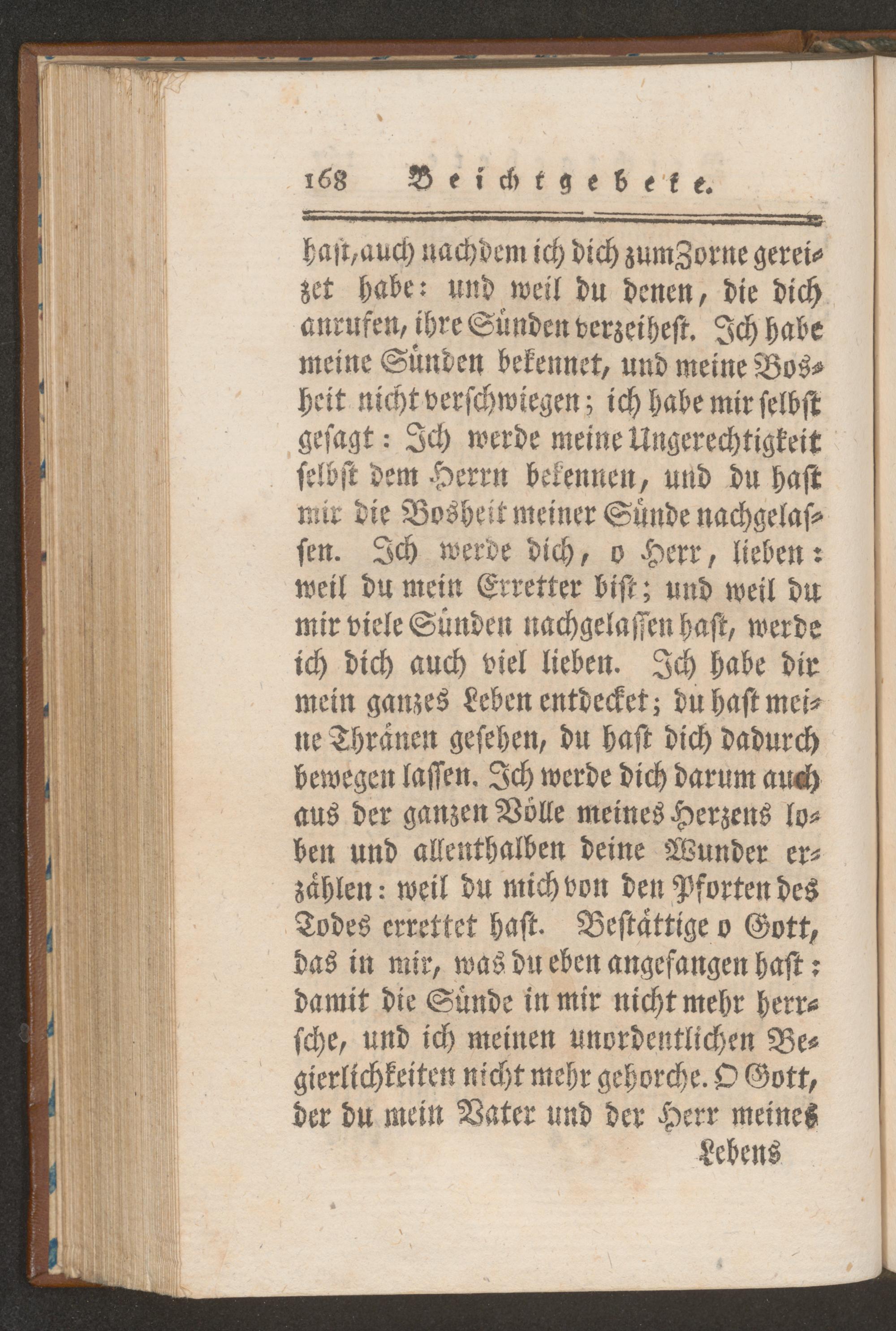 168 Beichtgebete.

hast, auch nachdem ich dich zum Zorne gereizet habe: und weil du denen, die dich anrufen, ihre Sünden verzeihest. Ich habe meine Sünden bekennet, und meine Bosheit nicht verschwiegen; ich habe mir selbst gesagt: Ich werde meine Ungerechtigkeit selbst dem Herrn bekennen, und du hast mir die Bosheit meiner Sünde nachgelassen. Ich werde dich, o Herr, lieben: weil du mein Erretter bist; und weil du mir viele Sünden nachgelassen hast, werde ich dich auch viel lieben. Ich habe dir mein ganzes Leben entdecket; du hast meine Thränen gesehen, du hast dich dadurch bewegen lassen. Ich werde dich darum auch aus der ganzen Völle meines Herzens loben und allenthalben deine Wunder erzählen: weil du mich von den Pforten des Todes errettet hast. Bestättige o Gott, das in mir, was du eben angefangen hast: damit die Sünde in mir nicht mehr herrsche, und ich meinen unordentlichen Begierlichkeiten nicht mehr gehorche. O Gott, der du mein Vater und der Herr meines

Lebens